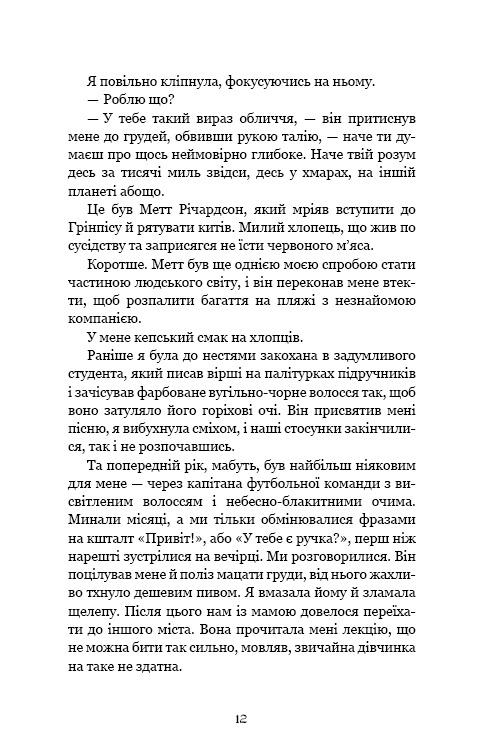 Я повільно кліпнула, фокусуючись на ньому.

— Роблю що?

— У тебе такий вираз обличчя, — він притиснув мене до грудей, обвивши рукою талію, — наче ти думаєш про щось неймовірно глибоке. Наче твій розум десь за тисячі миль звідси, десь у хмарах, на іншій планеті абощо.

Це був Метт Річардсон, який мріяв вступити до Грінпісу й рятувати китів. Милий хлопець, що жив по сусідству та заприсягся не їсти червоного м'яса.

Коротше. Метт був ще однією моєю спробою стати частиною людського світу, і він переконав мене втекти, щоб розпалити багаття на пляжі з незнайомою компанією.

У мене кепський смак на хлопців.

Раніше я була до нестями закохана в задумливого студента, який писав вірші на палітурках підручників і зачісував фарбоване вугільно-чорне волосся так, щоб воно затуляло його горіхові очі. Він присвятив мені пісню, я вибухнула сміхом, і наші стосунки закінчилися, так і не розпочавшись.

Та попередній рік, мабуть, був найбільш ніяковим для мене — через капітана футбольної команди з висвітленим волоссям і небесно-блакитними очима. Минали місяці, а ми тільки обмінювалися фразами на кшталт «Привіт!», або «У тебе є ручка?», перш ніж нарешті зустрілися на вечірці. Ми розговорилися. Він поцілував мене й поліз мацати груди, від нього жахливо тхнуло дешевим пивом. Я вмазала йому й зламала щелепу. Після цього нам із мамою довелося переїхати до іншого міста. Вона прочитала мені лекцію, що не можна бити так сильно, мовляв, звичайна дівчинка на таке не здатна.

12